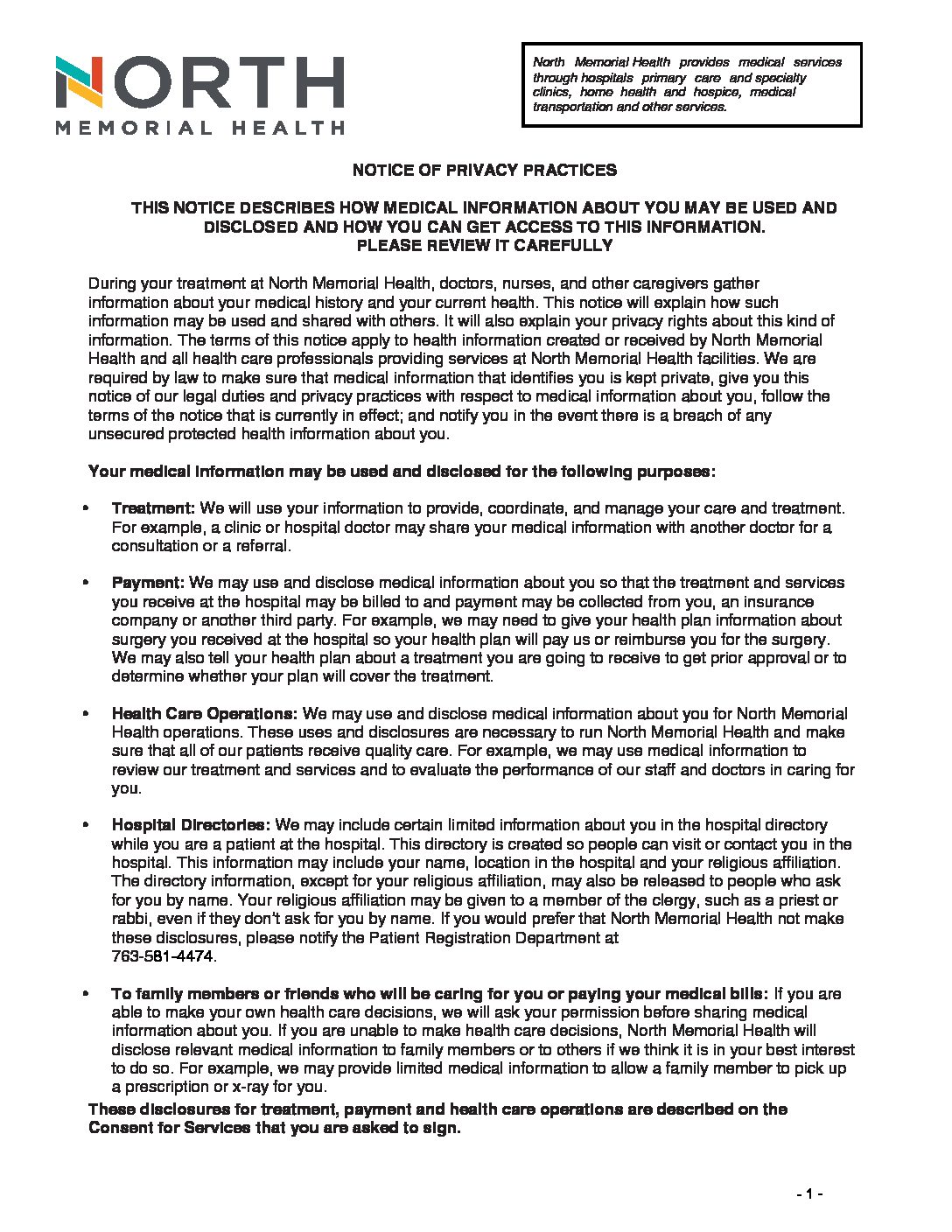 NORTH
MEMORIAL HEALTH

North Memorial Health provides medical services through hospitals primary care and specialty clinics, home health and hospice, medical transportation and other services.

NOTICE OF PRIVACY PRACTICES

THIS NOTICE DESCRIBES HOW MEDICAL INFORMATION ABOUT YOU MAY BE USED AND DISCLOSED AND HOW YOU CAN GET ACCESS TO THIS INFORMATION.
PLEASE REVIEW IT CAREFULLY

During your treatment at North Memorial Health, doctors, nurses, and other caregivers gather information about your medical history and your current health. This notice will explain how such information may be used and shared with others. It will also explain your privacy rights about this kind of information. The terms of this notice apply to health information created or received by North Memorial Health and all health care professionals providing services at North Memorial Health facilities. We are required by law to make sure that medical information that identifies you is kept private, give you this notice of our legal duties and privacy practices with respect to medical information about you, follow the terms of the notice that is currently in effect; and notify you in the event there is a breach of any unsecured protected health information about you.

Your medical information may be used and disclosed for the following purposes:

• Treatment: We will use your information to provide, coordinate, and manage your care and treatment. For example, a clinic or hospital doctor may share your medical information with another doctor for a consultation or a referral.

• Payment: We may use and disclose medical information about you so that the treatment and services you receive at the hospital may be billed to and payment may be collected from you, an insurance company or another third party. For example, we may need to give your health plan information about surgery you received at the hospital so your health plan will pay us or reimburse you for the surgery. We may also tell your health plan about a treatment you are going to receive to get prior approval or to determine whether your plan will cover the treatment.

• Health Care Operations: We may use and disclose medical information about you for North Memorial Health operations. These uses and disclosures are necessary to run North Memorial Health and make sure that all of our patients receive quality care. For example, we may use medical information to review our treatment and services and to evaluate the performance of our staff and doctors in caring for you.

• Hospital Directories: We may include certain limited information about you in the hospital directory while you are a patient at the hospital. This directory is created so people can visit or contact you in the hospital. This information may include your name, location in the hospital and your religious affiliation. The directory information, except for your religious affiliation, may also be released to people who ask for you by name. Your religious affiliation may be given to a member of the clergy, such as a priest or rabbi, even if they don't ask for you by name. If you would prefer that North Memorial Health not make these disclosures, please notify the Patient Registration Department at 763-581-4474.

• To family members or friends who will be caring for you or paying your medical bills: If you are able to make your own health care decisions, we will ask your permission before sharing medical information about you. If you are unable to make health care decisions, North Memorial Health will disclose relevant medical information to family members or to others if we think it is in your best interest to do so. For example, we may provide limited medical information to allow a family member to pick up a prescription or x-ray for you.

These disclosures for treatment, payment and health care operations are described on the Consent for Services that you are asked to sign.

- 1 -